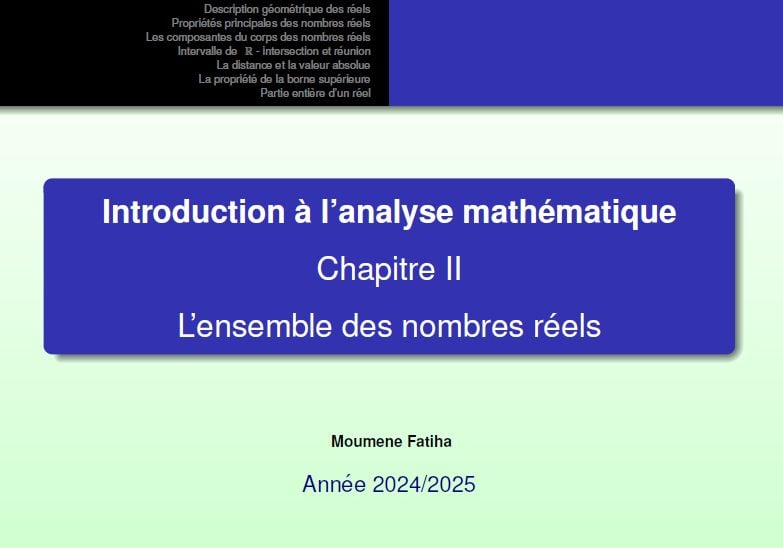 Description géométrique des réels
Propriétés principales des nombres réels
Les composantes du corps des nombres réels
Intervalle de $\mathbb{R}$ - Intersection et réunion
La distance et la valeur absolue
La propriété de la borne supérieure
Partie entière d'un réel

Introduction à l'analyse mathématique

Chapitre II

L'ensemble des nombres réels

Moumene Fatiha

Année 2024/2025